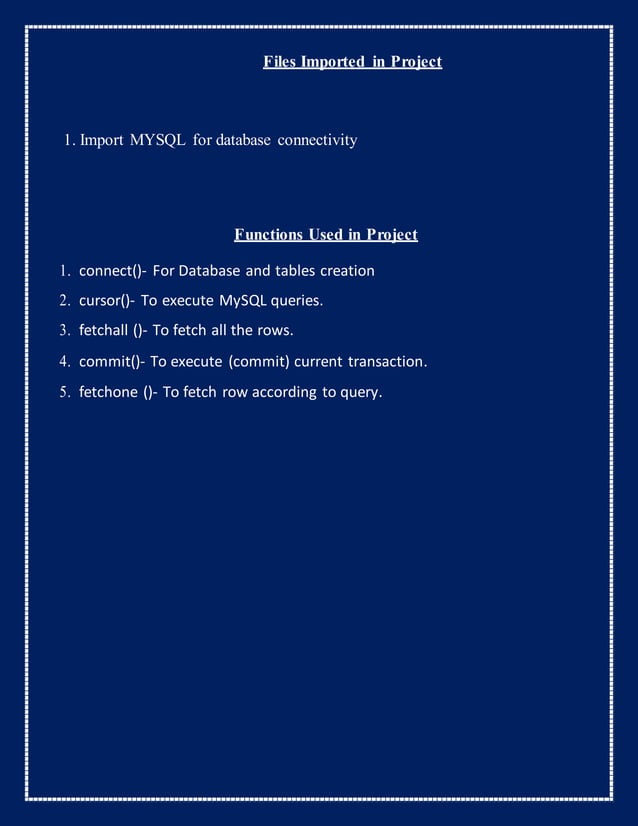 Files Imported in Project

1. Import MYSQL for database connectivity

Functions Used in Project

1. connect()- For Database and tables creation
2. cursor()- To execute MySQL queries.
3. fetchall ()- To fetch all the rows.
4. commit()- To execute (commit) current transaction.
5. fetchone ()- To fetch row according to query.